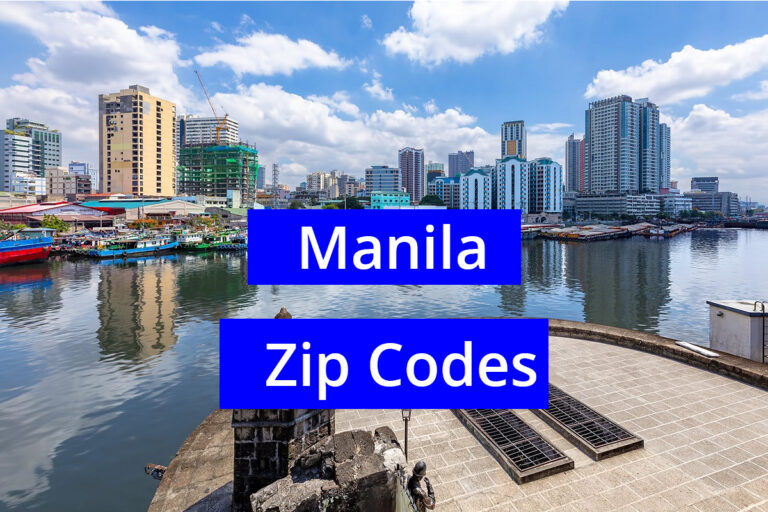 Manila

Zip Codes